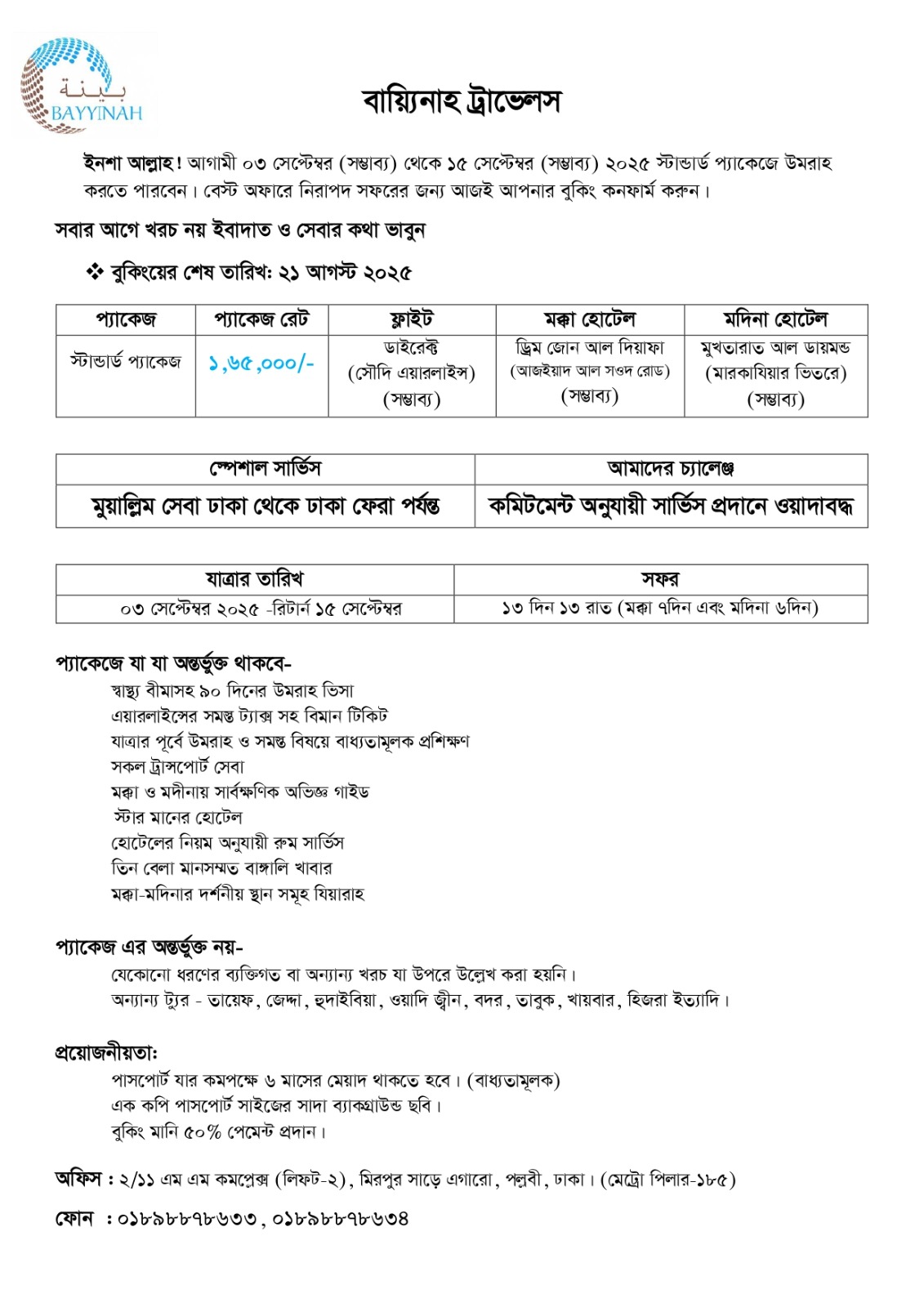 بينة
BAYYINAH

বায়্যিনাহ ট্রাভেলস

ইনশা আল্লাহ! আগামী ০৩ সেপ্টেম্বর (সম্ভাব্য) থেকে ১৫ সেপ্টেম্বর (সম্ভাব্য) ২০২৫ স্টান্ডার্ড প্যাকেজে উমরাহ করতে পারবেন। বেস্ট অফারে নিরাপদ সফরের জন্য আজই আপনার বুকিং কনফার্ম করুন।

সবার আগে খরচ নয় ইবাদাত ও সেবার কথা ভাবুন

❖ বুকিংয়ের শেষ তারিখ: ২১ আগস্ট ২০২৫

| প্যাকেজ | প্যাকেজ রেট | ফ্লাইট | মক্কা হোটেল | মদিনা হোটেল |
|---|---|---|---|---|
| স্টান্ডার্ড প্যাকেজ | ১,৬৫,০০০/- | ডাইরেক্ট (সৌদি এয়ারলাইন্স) (সম্ভাব্য) | ড্রিম জোন আল দিয়াফা (আজইয়াদ আল সওদ রোড) (সম্ভাব্য) | মুখতারাত আল ডায়মন্ড (মারকাযিয়ার ভিতরে) (সম্ভাব্য) |

| স্পেশাল সার্ভিস | আমাদের চ্যালেঞ্জ |
|---|---|
| মুয়াল্লিম সেবা ঢাকা থেকে ঢাকা ফেরা পর্যন্ত | কমিটমেন্ট অনুযায়ী সার্ভিস প্রদানে ওয়াদাবদ্ধ |

| যাত্রার তারিখ | সফর |
|---|---|
| ০৩ সেপ্টেম্বর ২০২৫ -রিটার্ন ১৫ সেপ্টেম্বর | ১৩ দিন ১৩ রাত (মক্কা ৭দিন এবং মদিনা ৬দিন) |

প্যাকেজে যা যা অন্তর্ভুক্ত থাকবে-
স্বাস্থ্য বীমাসহ ৯০ দিনের উমরাহ ভিসা
এয়ারলাইন্সের সমস্ত ট্যাক্স সহ বিমান টিকিট
যাত্রার পূর্বে উমরাহ ও সমস্ত বিষয়ে বাধ্যতামূলক প্রশিক্ষণ
সকল ট্রান্সপোর্ট সেবা
মক্কা ও মদীনায় সার্বক্ষণিক অভিজ্ঞ গাইড
স্টার মানের হোটেল
হোটেলের নিয়ম অনুযায়ী রুম সার্ভিস
তিন বেলা মানসম্মত বাঙ্গালি খাবার
মক্কা-মদিনার দর্শনীয় স্থান সমূহ যিয়ারাহ

প্যাকেজ এর অন্তর্ভুক্ত নয়-
যেকোনো ধরণের ব্যক্তিগত বা অন্যান্য খরচ যা উপরে উল্লেখ করা হয়নি।
অন্যান্য ট্যুর - তায়েফ, জেদ্দা, হুদাইবিয়া, ওয়াদি জ্বীন, বদর, তাবুক, খায়বার, হিজরা ইত্যাদি।

প্রয়োজনীয়তা:
পাসপোর্ট যার কমপক্ষে ৬ মাসের মেয়াদ থাকতে হবে। (বাধ্যতামূলক)
এক কপি পাসপোর্ট সাইজের সাদা ব্যাকগ্রাউন্ড ছবি।
বুকিং মানি ৫০% পেমেন্ট প্রদান।

অফিস : ২/১১ এম এম কমপ্লেক্স (লিফট-২), মিরপুর সাড়ে এগারো, পল্লবী, ঢাকা। (মেট্রো পিলার-১৮৫)

ফোন : ০১৮৯৮৮৭৮৬৩৩, ০১৮৯৮৮৭৮৬৩৪